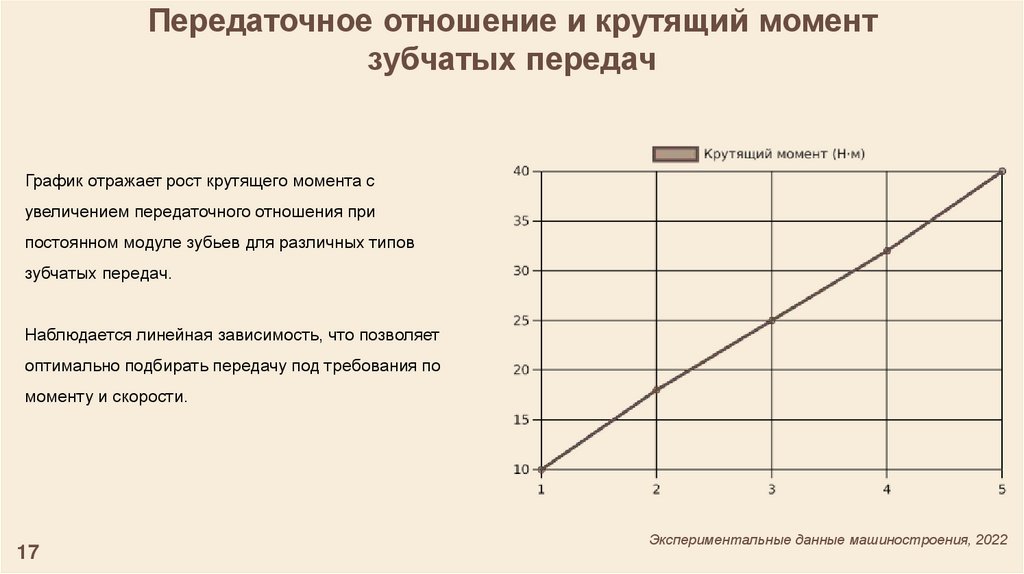 Передаточное отношение и крутящий момент зубчатых передач

График отражает рост крутящего момента с увеличением передаточного отношения при постоянном модуле зубьев для различных типов зубчатых передач.

Наблюдается линейная зависимость, что позволяет оптимально подбирать передачу под требования по моменту и скорости.

Крутящий момент (Н·м)

40
35
30
25
20
15
10

1
2
3
4
5

Экспериментальные данные машиностроения, 2022

17